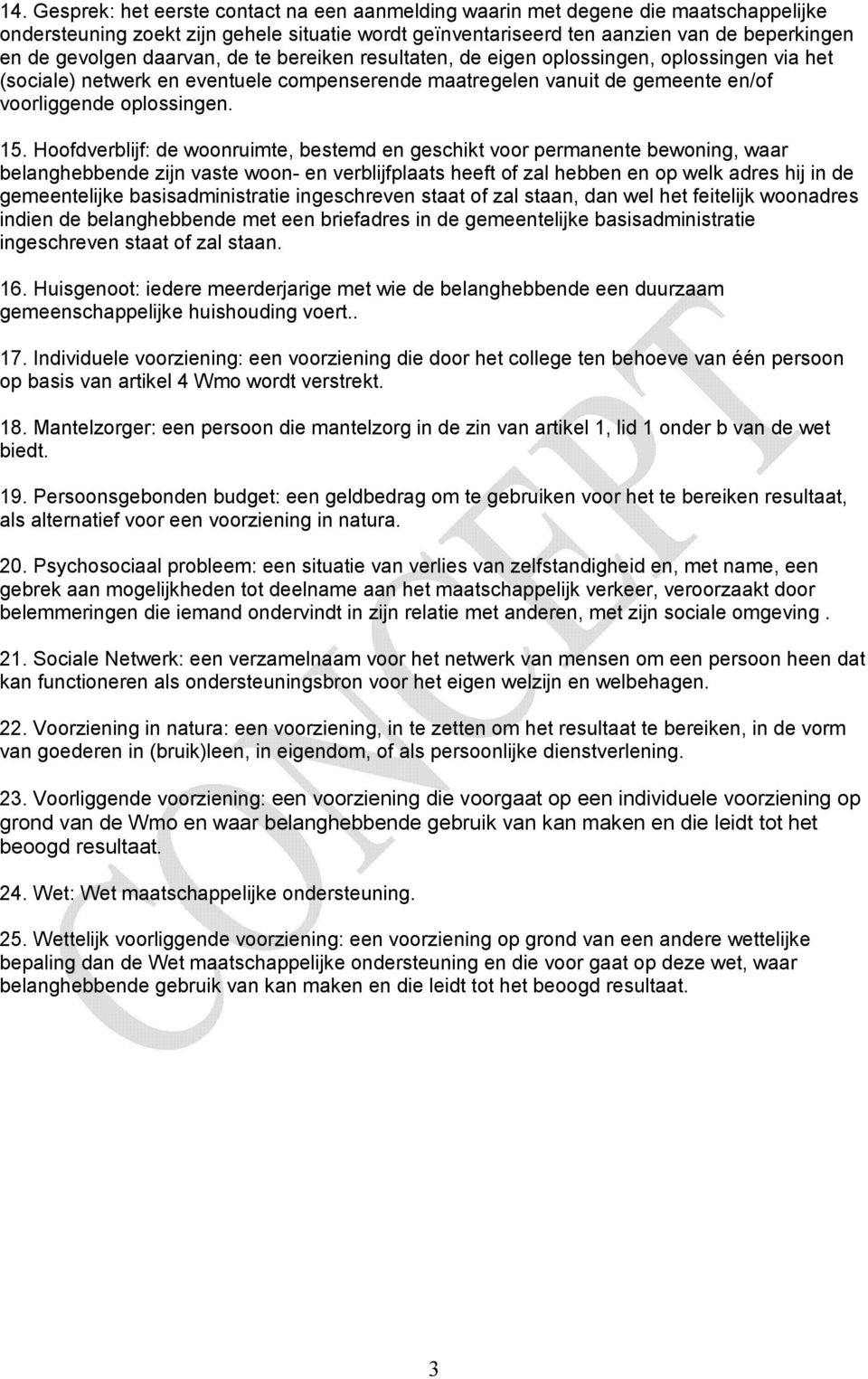 14. Gesprek: het eerste contact na een aanmelding waarin met degene die maatschappelijke ondersteuning zoekt zijn gehele situatie wordt geïnventariseerd ten aanzien van de beperkingen en de gevolgen daarvan, de te bereiken resultaten, de eigen oplossingen, oplossingen via het (sociale) netwerk en eventuele compenserende maatregelen vanuit de gemeente en/of voorliggende oplossingen.

15. Hoofdverblijf: de woonruimte, bestemd en geschikt voor permanente bewoning, waar belanghebbende zijn vaste woon- en verblijfplaats heeft of zal hebben en op welk adres hij in de gemeentelijke basisadministratie ingeschreven staat of zal staan, dan wel het feitelijk woonadres indien de belanghebbende met een briefadres in de gemeentelijke basisadministratie ingeschreven staat of zal staan.

16. Huisgenoot: iedere meerderjarige met wie de belanghebbende een duurzaam gemeenschappelijke huishouding voert..

17. Individuele voorziening: een voorziening die door het college ten behoeve van één persoon op basis van artikel 4 Wmo wordt verstrekt.

18. Mantelzorger: een persoon die mantelzorg in de zin van artikel 1, lid 1 onder b van de wet biedt.

19. Persoonsgebonden budget: een geldbedrag om te gebruiken voor het te bereiken resultaat, als alternatief voor een voorziening in natura.

20. Psychosociaal probleem: een situatie van verlies van zelfstandigheid en, met name, een gebrek aan mogelijkheden tot deelname aan het maatschappelijk verkeer, veroorzaakt door belemmeringen die iemand ondervindt in zijn relatie met anderen, met zijn sociale omgeving .

21. Sociale Netwerk: een verzamelnaam voor het netwerk van mensen om een persoon heen dat kan functioneren als ondersteuningsbron voor het eigen welzijn en welbehagen.

22. Voorziening in natura: een voorziening, in te zetten om het resultaat te bereiken, in de vorm van goederen in (bruik)leen, in eigendom, of als persoonlijke dienstverlening.

23. Voorliggende voorziening: een voorziening die voorgaat op een individuele voorziening op grond van de Wmo en waar belanghebbende gebruik van kan maken en die leidt tot het beoogd resultaat.

24. Wet: Wet maatschappelijke ondersteuning.

25. Wettelijk voorliggende voorziening: een voorziening op grond van een andere wettelijke bepaling dan de Wet maatschappelijke ondersteuning en die voor gaat op deze wet, waar belanghebbende gebruik van kan maken en die leidt tot het beoogd resultaat.

CONCEPT

3